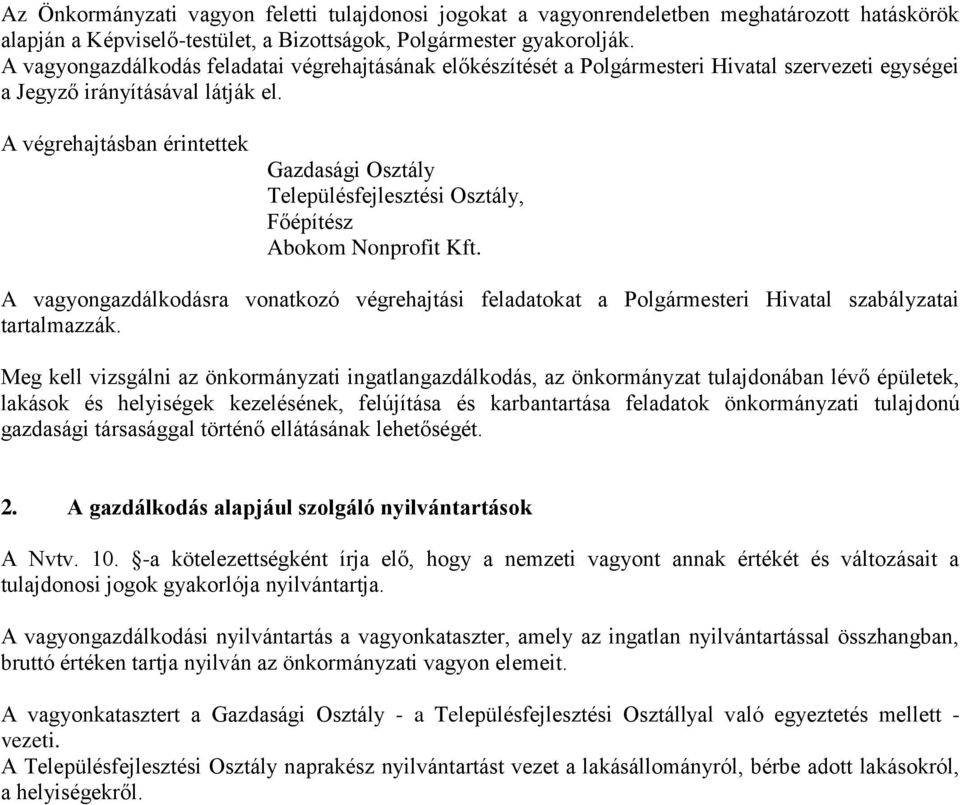 Az Önkormányzati vagyon feletti tulajdonosi jogokat a vagyonrendeletben meghatározott hatáskörök alapján a Képviselő-testület, a Bizottságok, Polgármester gyakorolják.
A vagyongazdálkodás feladatai végrehajtásának előkészítését a Polgármesteri Hivatal szervezeti egységei a Jegyző irányításával látják el.

A végrehajtásban érintettek

Gazdasági Osztály
Településfejlesztési Osztály,
Főépítész
Abokom Nonprofit Kft.

A vagyongazdálkodásra vonatkozó végrehajtási feladatokat a Polgármesteri Hivatal szabályzatai tartalmazzák.

Meg kell vizsgálni az önkormányzati ingatlangazdálkodás, az önkormányzat tulajdonában lévő épületek, lakások és helyiségek kezelésének, felújítása és karbantartása feladatok önkormányzati tulajdonú gazdasági társasággal történő ellátásának lehetőségét.

2. A gazdálkodás alapjául szolgáló nyilvántartások

A Nvtv. 10. §-a kötelezettségként írja elő, hogy a nemzeti vagyont annak értékét és változásait a tulajdonosi jogok gyakorlója nyilvántartja.

A vagyongazdálkodási nyilvántartás a vagyonkataszter, amely az ingatlan nyilvántartással összhangban, bruttó értéken tartja nyilván az önkormányzati vagyon elemeit.

A vagyonkatasztert a Gazdasági Osztály - a Településfejlesztési Osztállyal való egyeztetés mellett - vezeti.
A Településfejlesztési Osztály naprakész nyilvántartást vezet a lakásállományról, bérbe adott lakásokról, a helyiségekről.